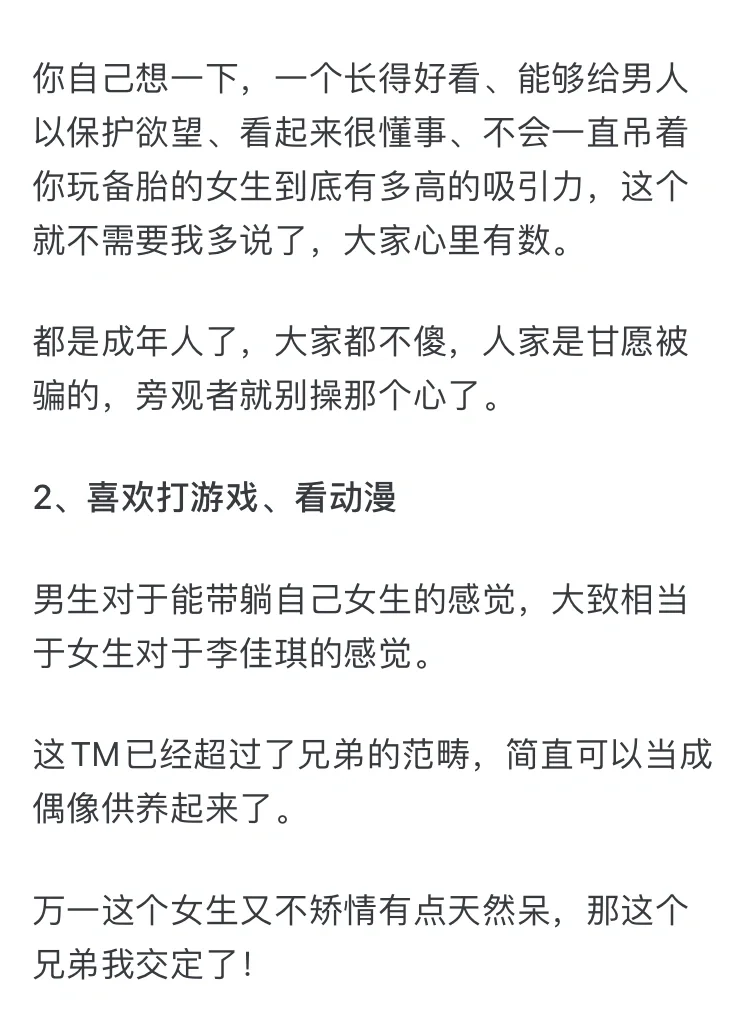 你自己想一下，一个长得好看、能够给男人以保护欲望、看起来很懂事、不会一直吊着你玩备胎的女生到底有多高的吸引力，这个就不需要我多说了，大家心里有数。

都是成年人了，大家都不傻，人家是甘愿被骗的，旁观者就别操那个心了。

2、喜欢打游戏、看动漫

男生对于能带躺自己女生的感觉，大致相当于女生对于李佳琪的感觉。

这TM已经超过了兄弟的范畴，简直可以当成偶像供养起来了。

万一这个女生又不矫情有点天然呆，那这个兄弟我交定了!